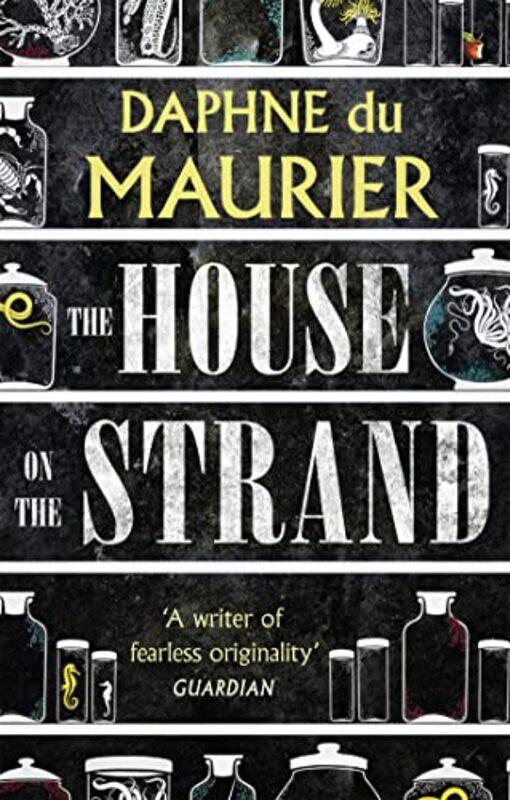 DAPHNE du MAURIER

THE HOUSE ON THE STRAND

'A writer of fearless originality'
GUARDIAN